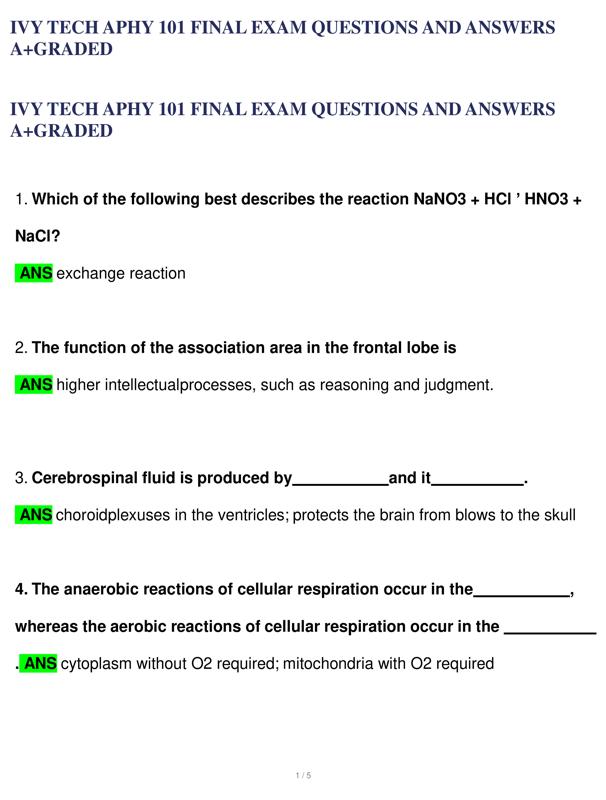 IVY TECH APHY 101 FINAL EXAM QUESTIONS AND ANSWERS A+GRADED

IVY TECH APHY 101 FINAL EXAM QUESTIONS AND ANSWERS A+GRADED

1. Which of the following best describes the reaction NaNO3 + HCl ’ HNO3 + NaCl?

ANS exchange reaction

2. The function of the association area in the frontal lobe is

ANS higher intellectualprocesses, such as reasoning and judgment.

3. Cerebrospinal fluid is produced by___________and it___________.

ANS choroidplexuses in the ventricles; protects the brain from blows to the skull

4. The anaerobic reactions of cellular respiration occur in the___________, whereas the aerobic reactions of cellular respiration occur in the ___________

. ANS cytoplasm without O2 required; mitochondria with O2 required

1 / 5